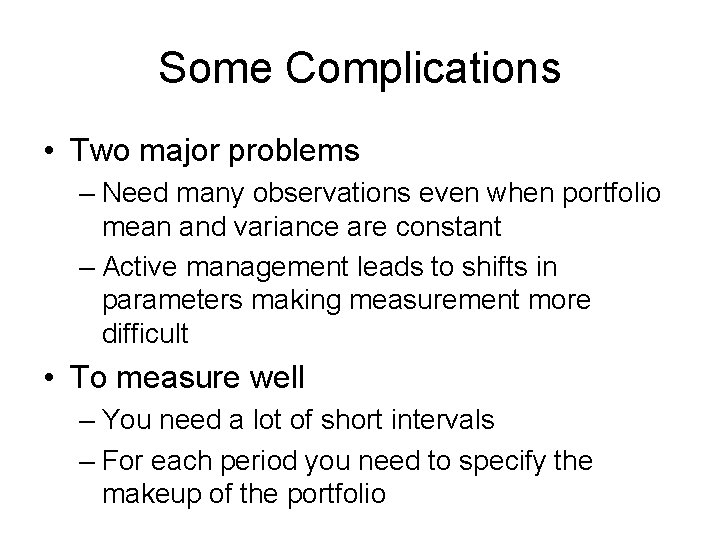 Some Complications

• Two major problems
– Need many observations even when portfolio mean and variance are constant
– Active management leads to shifts in parameters making measurement more difficult

• To measure well
– You need a lot of short intervals
– For each period you need to specify the makeup of the portfolio